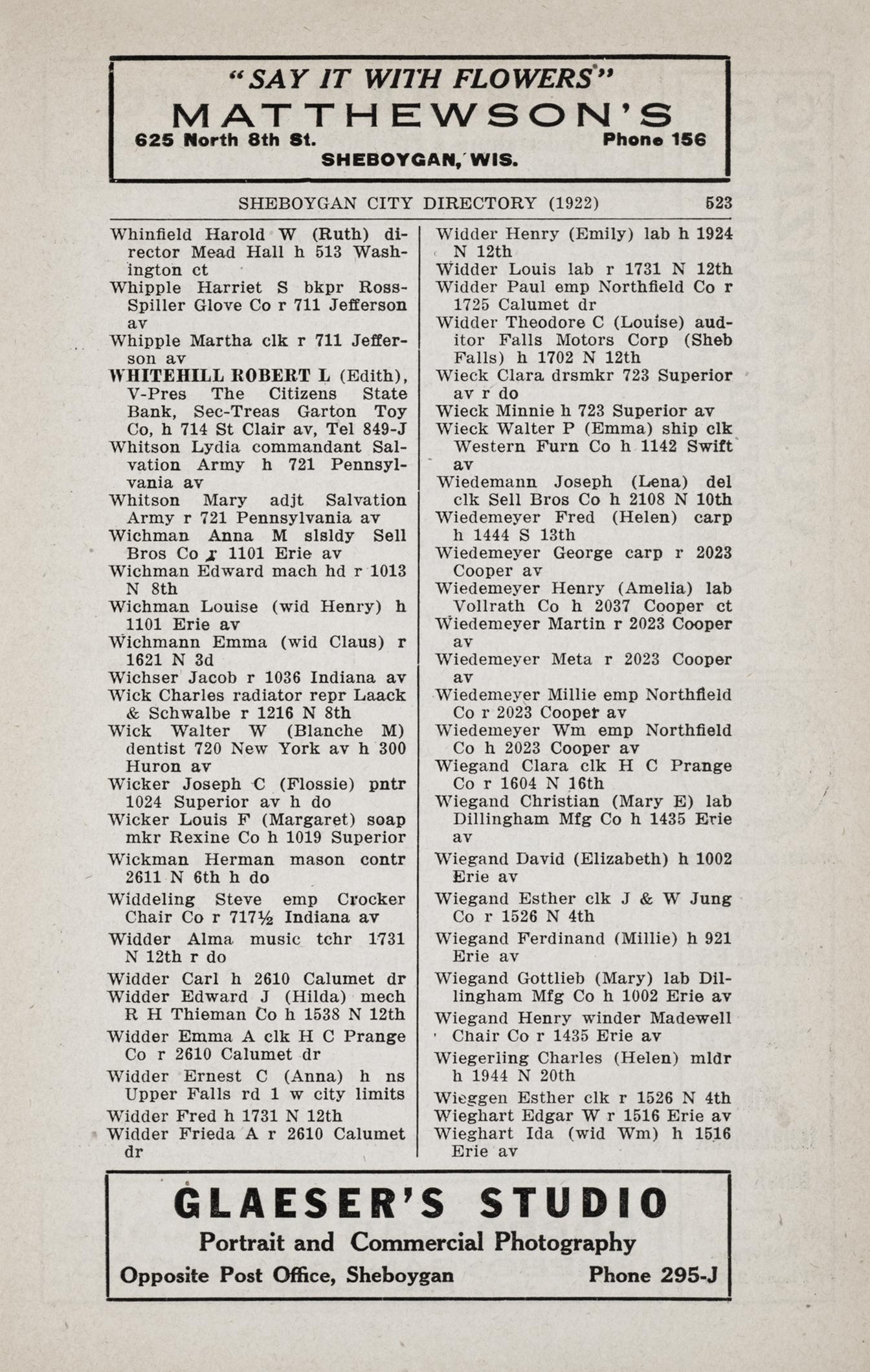 "SAY IT WITH FLOWERS"
MATTHEWSON'S
625 North 8th St. Phone 156
SHEBOYGAN, WIS.

SHEBOYGAN CITY DIRECTORY (1922) 523

Whinfield Harold W (Ruth) director Mead Hall h 513 Washington ct
Whipple Harriet S bkpr Ross-Spiller Glove Co r 711 Jefferson av
Whipple Martha clk r 711 Jefferson av
WHITEHILL ROBERT L (Edith), V-Pres The Citizens State Bank, Sec-Treas Garton Toy Co, h 714 St Clair av, Tel 849-J
Whitson Lydia commandant Salvation Army h 721 Pennsylvania av
Whitson Mary adjt Salvation Army r 721 Pennsylvania av
Wichman Anna M slsldy Sell Bros Co r 1101 Erie av
Wichman Edward mach hd r 1013 N 8th
Wichman Louise (wid Henry) h 1101 Erie av
Wichmann Emma (wid Claus) r 1621 N 3d
Wichser Jacob r 1036 Indiana av
Wick Charles radiator repr Laack & Schwalbe r 1216 N 8th
Wick Walter W (Blanche M) dentist 720 New York av h 300 Huron av
Wicker Joseph C (Flossie) pntr 1024 Superior av h do
Wicker Louis F (Margaret) soap mkr Rexine Co h 1019 Superior
Wickman Herman mason contr 2611 N 6th h do
Widdeling Steve emp Crocker Chair Co r 717½ Indiana av
Widder Alma music tchr 1731 N 12th r do
Widder Carl h 2610 Calumet dr
Widder Edward J (Hilda) mech R H Thieman Co h 1538 N 12th
Widder Emma A clk H C Prange Co r 2610 Calumet dr
Widder Ernest C (Anna) h ns Upper Falls rd 1 w city limits
Widder Fred h 1731 N 12th
Widder Frieda A r 2610 Calumet dr

Widder Henry (Emily) lab h 1924 N 12th
Widder Louis lab r 1731 N 12th
Widder Paul emp Northfield Co r 1725 Calumet dr
Widder Theodore C (Louise) auditor Falls Motors Corp (Sheb Falls) h 1702 N 12th
Wieck Clara drsmkr 723 Superior av r do
Wieck Minnie h 723 Superior av
Wieck Walter P (Emma) ship clk Western Furn Co h 1142 Swift av
Wiedemann Joseph (Lena) del clk Sell Bros Co h 2108 N 10th
Wiedemeyer Fred (Helen) carp h 1444 S 13th
Wiedemeyer George carp r 2023 Cooper av
Wiedemeyer Henry (Amelia) lab Vollrath Co h 2037 Cooper ct
Wiedemeyer Martin r 2023 Cooper av
Wiedemeyer Meta r 2023 Cooper av
Wiedemeyer Millie emp Northfield Co r 2023 Cooper av
Wiedemeyer Wm emp Northfield Co h 2023 Cooper av
Wiegand Clara clk H C Prange Co r 1604 N 16th
Wiegand Christian (Mary E) lab Dillingham Mfg Co h 1435 Erie av
Wiegand David (Elizabeth) h 1002 Erie av
Wiegand Esther clk J & W Jung Co r 1526 N 4th
Wiegand Ferdinand (Millie) h 921 Erie av
Wiegand Gottlieb (Mary) lab Dillingham Mfg Co h 1002 Erie av
Wiegand Henry winder Madewell Chair Co r 1435 Erie av
Wiegerling Charles (Helen) mldr h 1944 N 20th
Wieggen Esther clk r 1526 N 4th
Wieghart Edgar W r 1516 Erie av
Wieghart Ida (wid Wm) h 1516 Erie av

GLAESER'S STUDIO
Portrait and Commercial Photography
Opposite Post Office, Sheboygan Phone 295-J